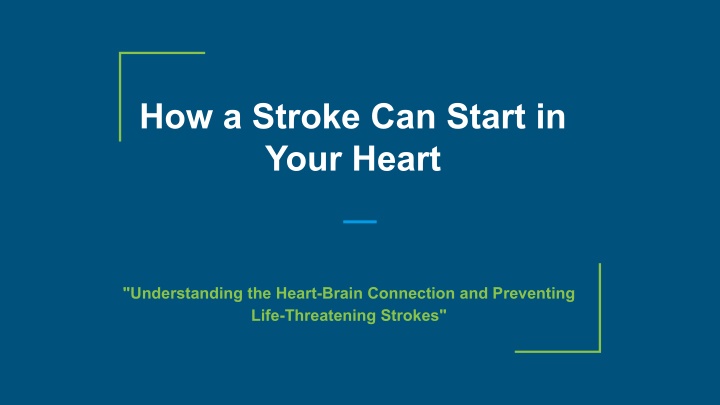 How a Stroke Can Start in Your Heart

"Understanding the Heart-Brain Connection and Preventing Life-Threatening Strokes"